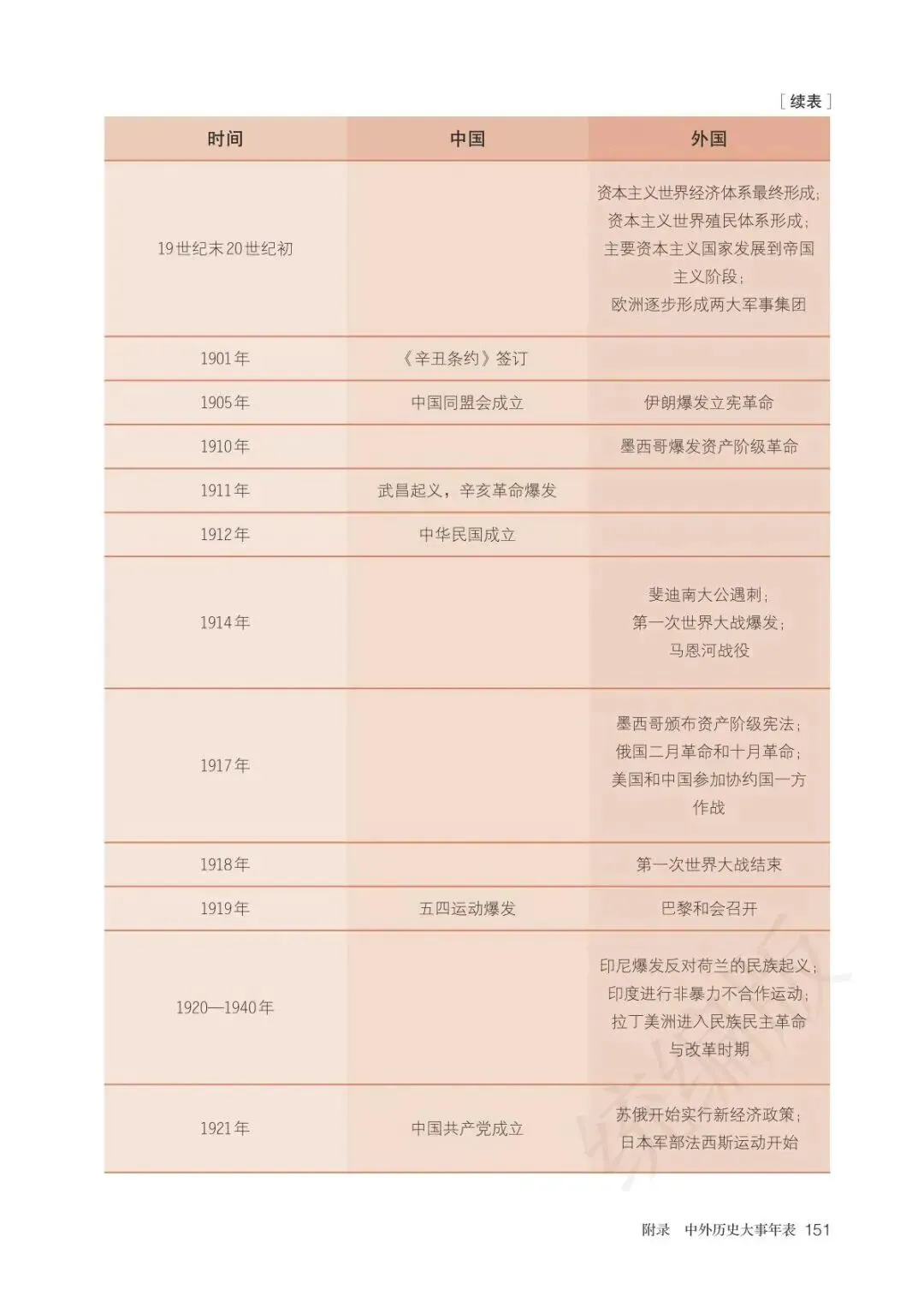 [续表]

| 时间 | 中国 | 外国 |
|---|---|---|
| 19世纪末20世纪初 | | 资本主义世界经济体系最终形成；资本主义世界殖民体系形成；主要资本主义国家发展到帝国主义阶段；欧洲逐步形成两大军事集团 |
| 1901年 | 《辛丑条约》签订 | |
| 1905年 | 中国同盟会成立 | 伊朗爆发立宪革命 |
| 1910年 | | 墨西哥爆发资产阶级革命 |
| 1911年 | 武昌起义，辛亥革命爆发 | |
| 1912年 | 中华民国成立 | |
| 1914年 | | 斐迪南大公遇刺；第一次世界大战爆发；马恩河战役 |
| 1917年 | | 墨西哥颁布资产阶级宪法；俄国二月革命和十月革命；美国和中国参加协约国一方作战 |
| 1918年 | | 第一次世界大战结束 |
| 1919年 | 五四运动爆发 | 巴黎和会召开 |
| 1920—1940年 | | 印尼爆发反对荷兰的民族起义；印度进行非暴力不合作运动；拉丁美洲进入民族民主革命与改革时期 |
| 1921年 | 中国共产党成立 | 苏俄开始实行新经济政策；日本军部法西斯运动开始 |

附录　中外历史大事年表 151